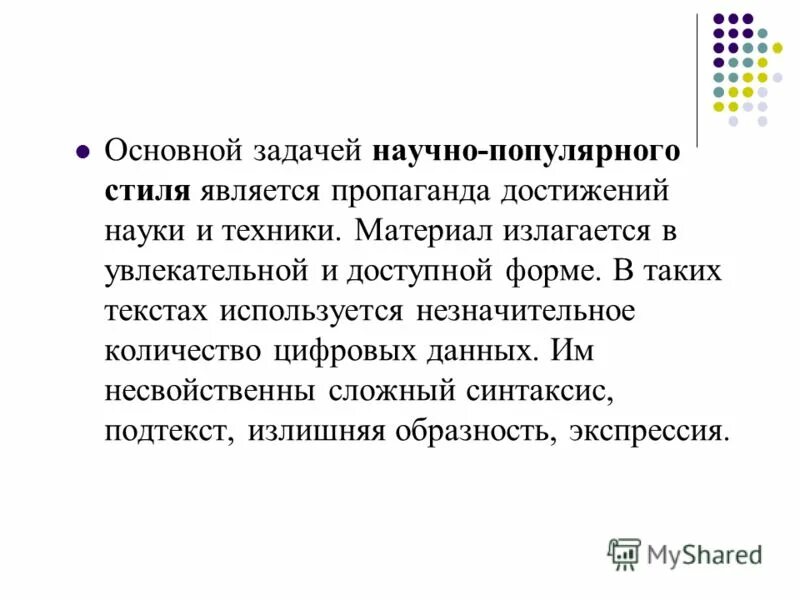 • Основной задачей научно-популярного стиля является пропаганда достижений науки и техники. Материал излагается в увлекательной и доступной форме. В таких текстах используется незначительное количество цифровых данных. Им несвойственны сложный синтаксис, подтекст, излишняя образность, экспрессия.

MyShared